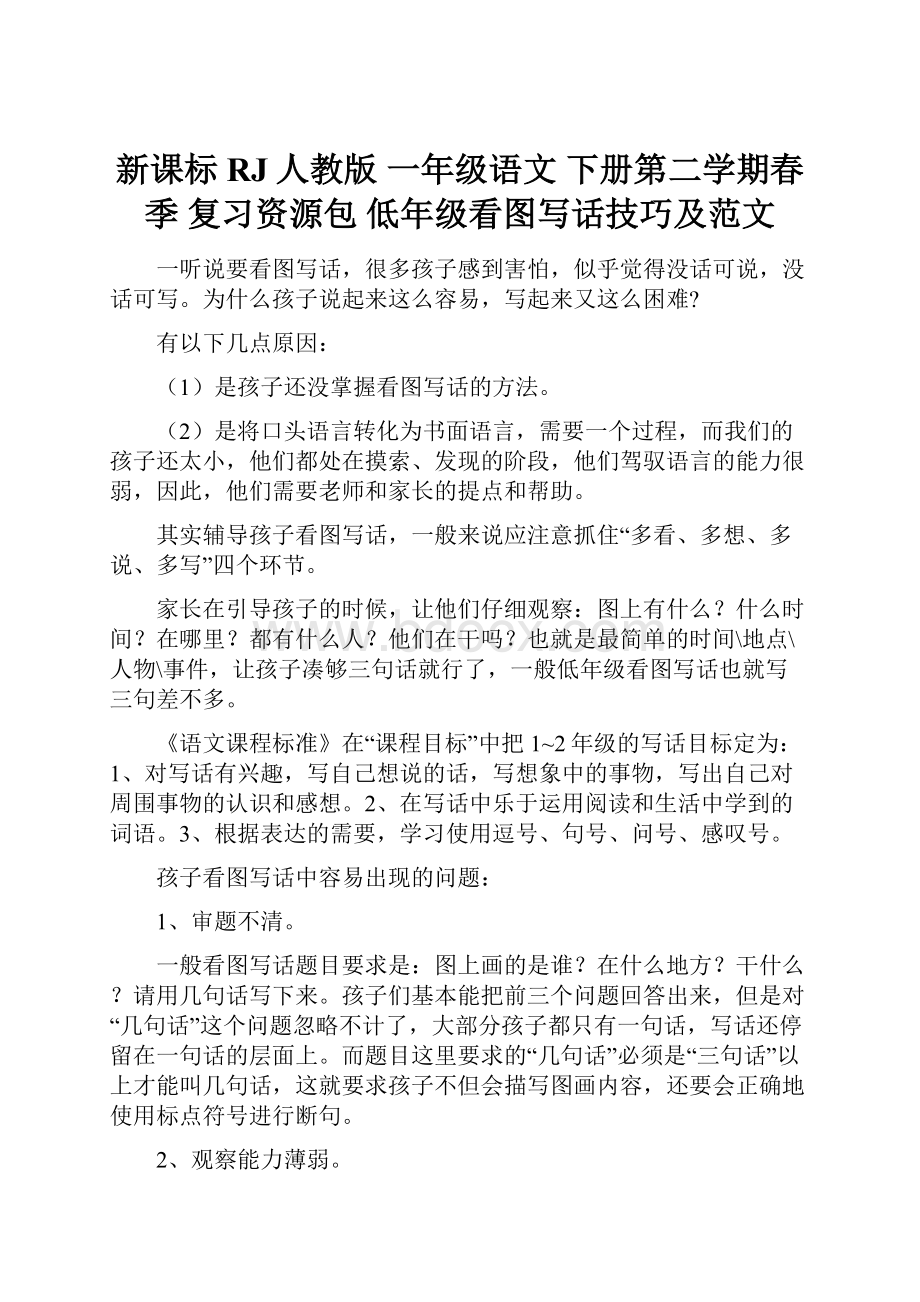 新课标 RJ 人教版 一年级语文 下册第二学期春季 复习资源包 低年级看图写话技巧及范文

一听说要看图写话，很多孩子感到害怕，似乎觉得没话可说，没话可写。为什么孩子说起来这么容易，写起来又这么困难?

有以下几点原因：

（1）是孩子还没掌握看图写话的方法。

（2）是将口头语言转化为书面语言，需要一个过程，而我们的孩子还太小，他们都处在摸索、发现的阶段，他们驾驭语言的能力很弱，因此，他们需要老师和家长的提点和帮助。

其实辅导孩子看图写话，一般来说应注意抓住“多看、多想、多说、多写”四个环节。

家长在引导孩子的时候，让他们仔细观察：图上有什么？什么时间？在哪里？都有什么人？他们在干吗？也就是最简单的时间\地点\人物\事件，让孩子凑够三句话就行了，一般低年级看图写话也就写三句差不多。

《语文课程标准》在“课程目标”中把 1~2 年级的写话目标定为：1、对写话有兴趣，写自己想说的话，写想象中的事物，写出自己对周围事物的认识和感想。2、在写话中乐于运用阅读和生活中学到的词语。3、根据表达的需要，学习使用逗号、句号、问号、感叹号。

孩子看图写话中容易出现的问题：

1、审题不清。

一般看图写话题目要求是：图上画的是谁？在什么地方？干什么？请用几句话写下来。孩子们基本能把前三个问题回答出来，但是对“几句话”这个问题忽略不计了，大部分孩子都只有一句话，写话还停留在一句话的层面上。而题目这里要求的“几句话”必须是“三句话”以上才能叫几句话，这就要求孩子不但会描写图画内容，还要会正确地使用标点符号进行断句。

2、观察能力薄弱。